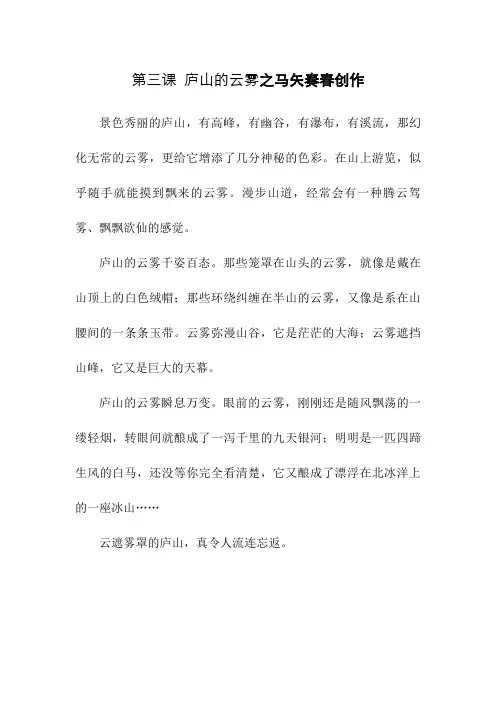 第三课 庐山的云雾之马矢奏春创作

景色秀丽的庐山，有高峰，有幽谷，有瀑布，有溪流，那幻化无常的云雾，更给它增添了几分神秘的色彩。在山上游览，似乎随手就能摸到飘来的云雾。漫步山道，经常会有一种腾云驾雾、飘飘欲仙的感觉。

庐山的云雾千姿百态。那些笼罩在山头的云雾，就像是戴在山顶上的白色绒帽；那些环绕纠缠在半山的云雾，又像是系在山腰间的一条条玉带。云雾弥漫山谷，它是茫茫的大海；云雾遮挡山峰，它又是巨大的天幕。

庐山的云雾瞬息万变。眼前的云雾，刚刚还是随风飘荡的一缕轻烟，转眼间就酿成了一泻千里的九天银河；明明是一匹四蹄生风的白马，还没等你完全看清楚，它又酿成了漂浮在北冰洋上的一座冰山……

云遮雾罩的庐山，真令人流连忘返。